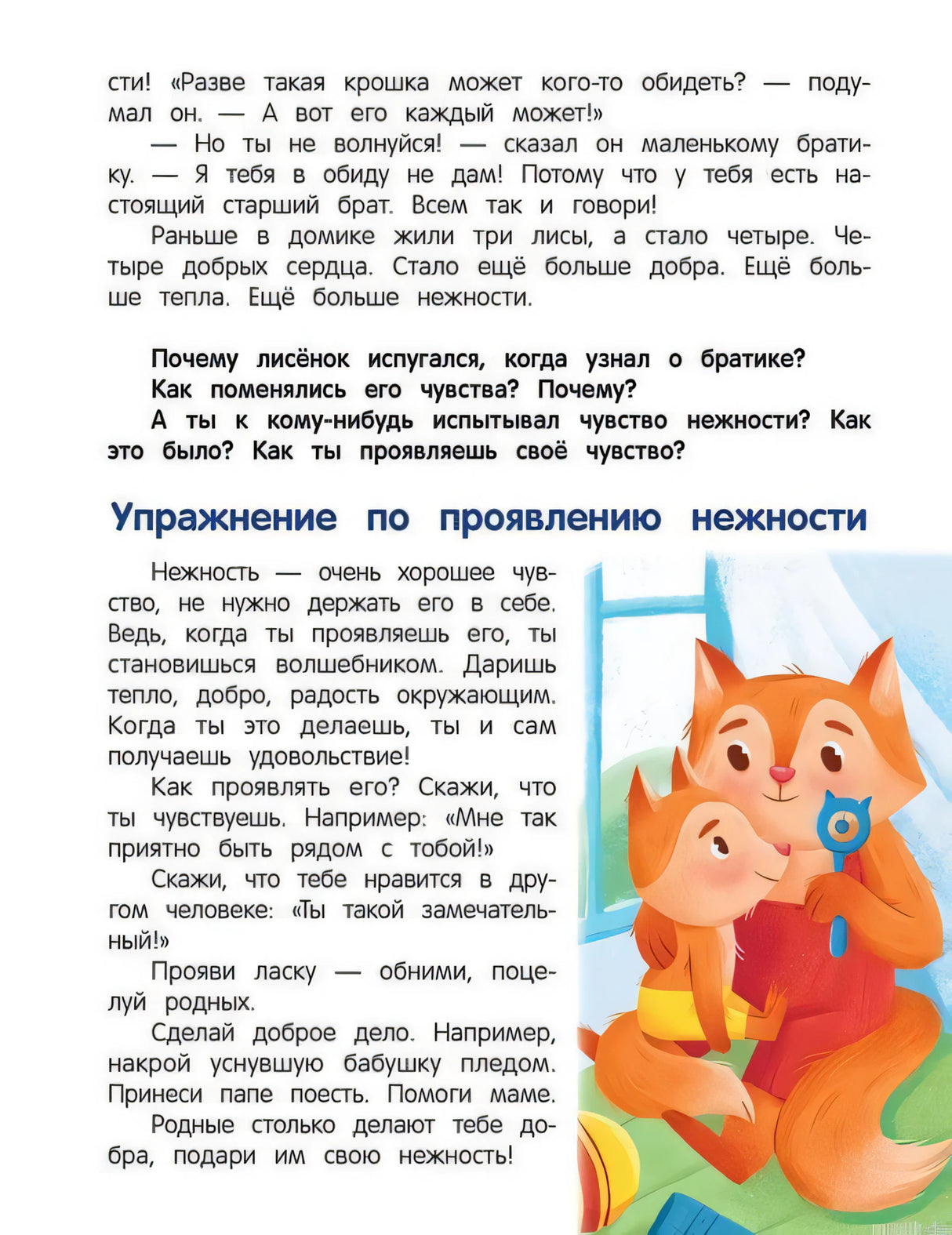 сти! «Разве такая крошка может кого-то обидеть? — подумал он. — А вот его каждый может!»

— Но ты не волнуйся! — сказал он маленькому братику. — Я тебя в обиду не дам! Потому что у тебя есть настоящий старший брат. Всем так и говори!

Раньше в домике жили три лисы, а стало четыре. Четыре добрых сердца. Стало ещё больше добра. Ещё больше тепла. Ещё больше нежности.

Почему лисёнок испугался, когда узнал о братике?
Как поменялись его чувства? Почему?
А ты к кому-нибудь испытывал чувство нежности? Как это было? Как ты проявляешь своё чувство?

Упражнение по проявлению нежности

Нежность — очень хорошее чувство, не нужно держать его в себе. Ведь, когда ты проявляешь его, ты становишься волшебником. Даришь тепло, добро, радость окружающим. Когда ты это делаешь, ты и сам получаешь удовольствие!

Как проявлять его? Скажи, что ты чувствуешь. Например: «Мне так приятно быть рядом с тобой!»

Скажи, что тебе нравится в другом человеке: «Ты такой замечательный!»

Прояви ласку — обними, поцелуй родных.

Сделай доброе дело. Например, накрой уснувшую бабушку пледом. Принеси папе поесть. Помоги маме.

Родные столько делают тебе добра, подари им свою нежность!